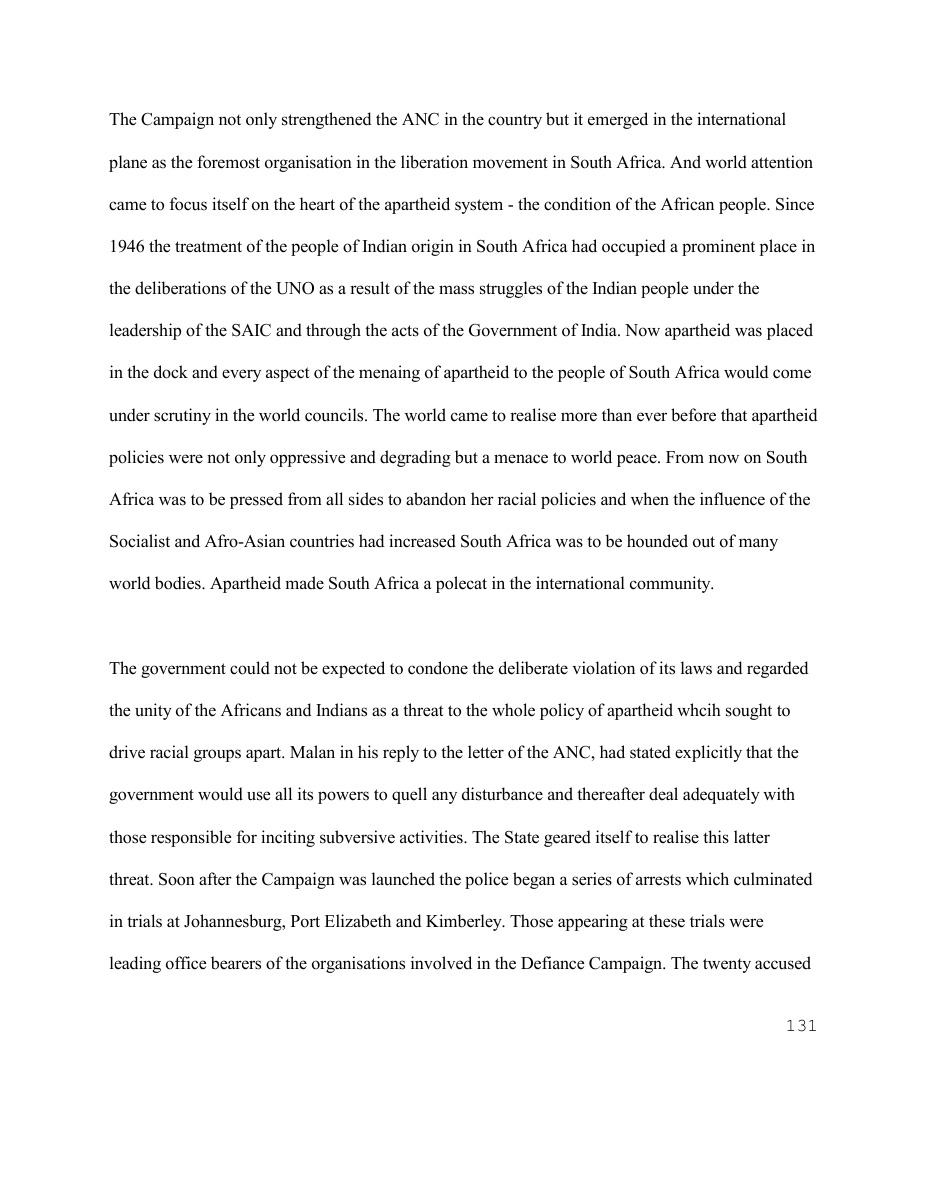 The Campaign not only strengthened the ANC in the country but it emerged in the international plane as the foremost organisation in the liberation movement in South Africa. And world attention came to focus itself on the heart of the apartheid system - the condition of the African people. Since 1946 the treatment of the people of Indian origin in South Africa had occupied a prominent place in the deliberations of the UNO as a result of the mass struggles of the Indian people under the leadership of the SAIC and through the acts of the Government of India. Now apartheid was placed in the dock and every aspect of the menaing of apartheid to the people of South Africa would come under scrutiny in the world councils. The world came to realise more than ever before that apartheid policies were not only oppressive and degrading but a menace to world peace. From now on South Africa was to be pressed from all sides to abandon her racial policies and when the influence of the Socialist and Afro-Asian countries had increased South Africa was to be hounded out of many world bodies. Apartheid made South Africa a polecat in the international community.

The government could not be expected to condone the deliberate violation of its laws and regarded the unity of the Africans and Indians as a threat to the whole policy of apartheid whcih sought to drive racial groups apart. Malan in his reply to the letter of the ANC, had stated explicitly that the government would use all its powers to quell any disturbance and thereafter deal adequately with those responsible for inciting subversive activities. The State geared itself to realise this latter threat. Soon after the Campaign was launched the police began a series of arrests which culminated in trials at Johannesburg, Port Elizabeth and Kimberley. Those appearing at these trials were leading office bearers of the organisations involved in the Defiance Campaign. The twenty accused

131